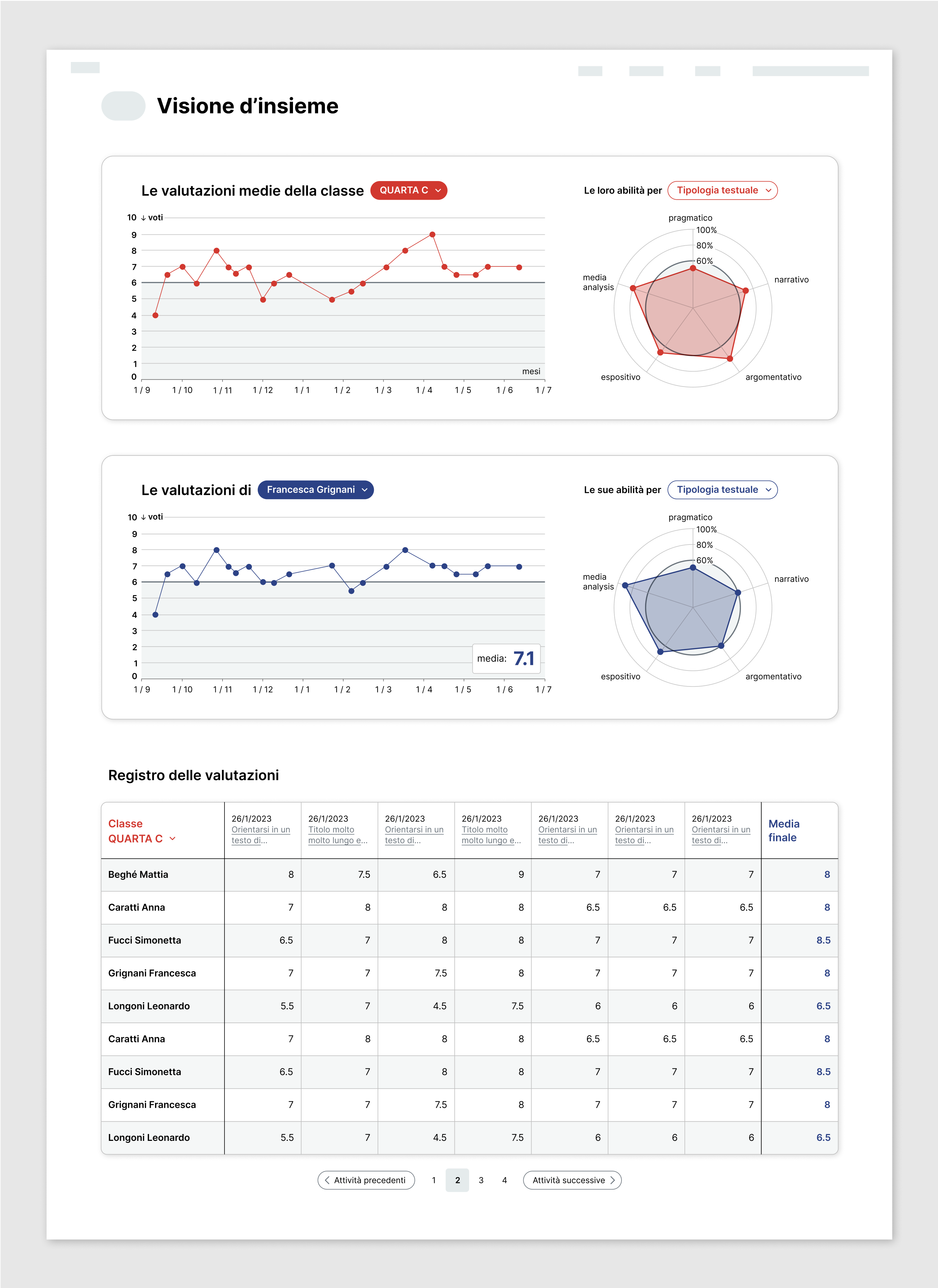 Visione d'insieme

Le valutazioni medie della classe QUARTA C

10 ↓ voti
9
8
7
6
5
4
3
2
1
0
mesi
1 / 9 1 / 10 1 / 11 1 / 12 1 / 1 1 / 2 1 / 3 1 / 4 1 / 5 1 / 6 1 / 7

Le loro abilità per Tipologia testuale

pragmatico
100%
80%
60%
narrativo
argomentativo
espositivo
media analysis

Le valutazioni di Francesca Grignani

10 ↓ voti
9
8
7
6
5
4
3
2
1
0
media: 7.1
1 / 9 1 / 10 1 / 11 1 / 12 1 / 1 1 / 2 1 / 3 1 / 4 1 / 5 1 / 6 1 / 7

Le sue abilità per Tipologia testuale

pragmatico
100%
80%
60%
narrativo
argomentativo
espositivo
media analysis

Registro delle valutazioni

| Classe QUARTA C | 26/1/2023 Orientarsi in un testo di... | 26/1/2023 Titolo molto molto lungo e... | 26/1/2023 Orientarsi in un testo di... | 26/1/2023 Titolo molto molto lungo e... | 26/1/2023 Orientarsi in un testo di... | 26/1/2023 Orientarsi in un testo di... | 26/1/2023 Orientarsi in un testo di... | Media finale |
|---|---|---|---|---|---|---|---|---|
| Beghé Mattia | 8 | 7.5 | 6.5 | 9 | 7 | 7 | 7 | 8 |
| Caratti Anna | 7 | 8 | 8 | 8 | 6.5 | 6.5 | 6.5 | 8 |
| Fucci Simonetta | 6.5 | 7 | 8 | 8 | 7 | 7 | 7 | 8.5 |
| Grignani Francesca | 7 | 7 | 7.5 | 8 | 7 | 7 | 7 | 8 |
| Longoni Leonardo | 5.5 | 7 | 4.5 | 7.5 | 6 | 6 | 6 | 6.5 |
| Caratti Anna | 7 | 8 | 8 | 8 | 6.5 | 6.5 | 6.5 | 8 |
| Fucci Simonetta | 6.5 | 7 | 8 | 8 | 7 | 7 | 7 | 8.5 |
| Grignani Francesca | 7 | 7 | 7.5 | 8 | 7 | 7 | 7 | 8 |
| Longoni Leonardo | 5.5 | 7 | 4.5 | 7.5 | 6 | 6 | 6 | 6.5 |

Attività precedenti 1 2 3 4 Attività successive